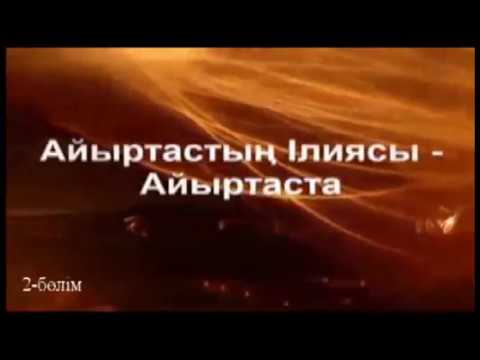 Айыртастың Ілиясы - Айыртаста

2-бөлім